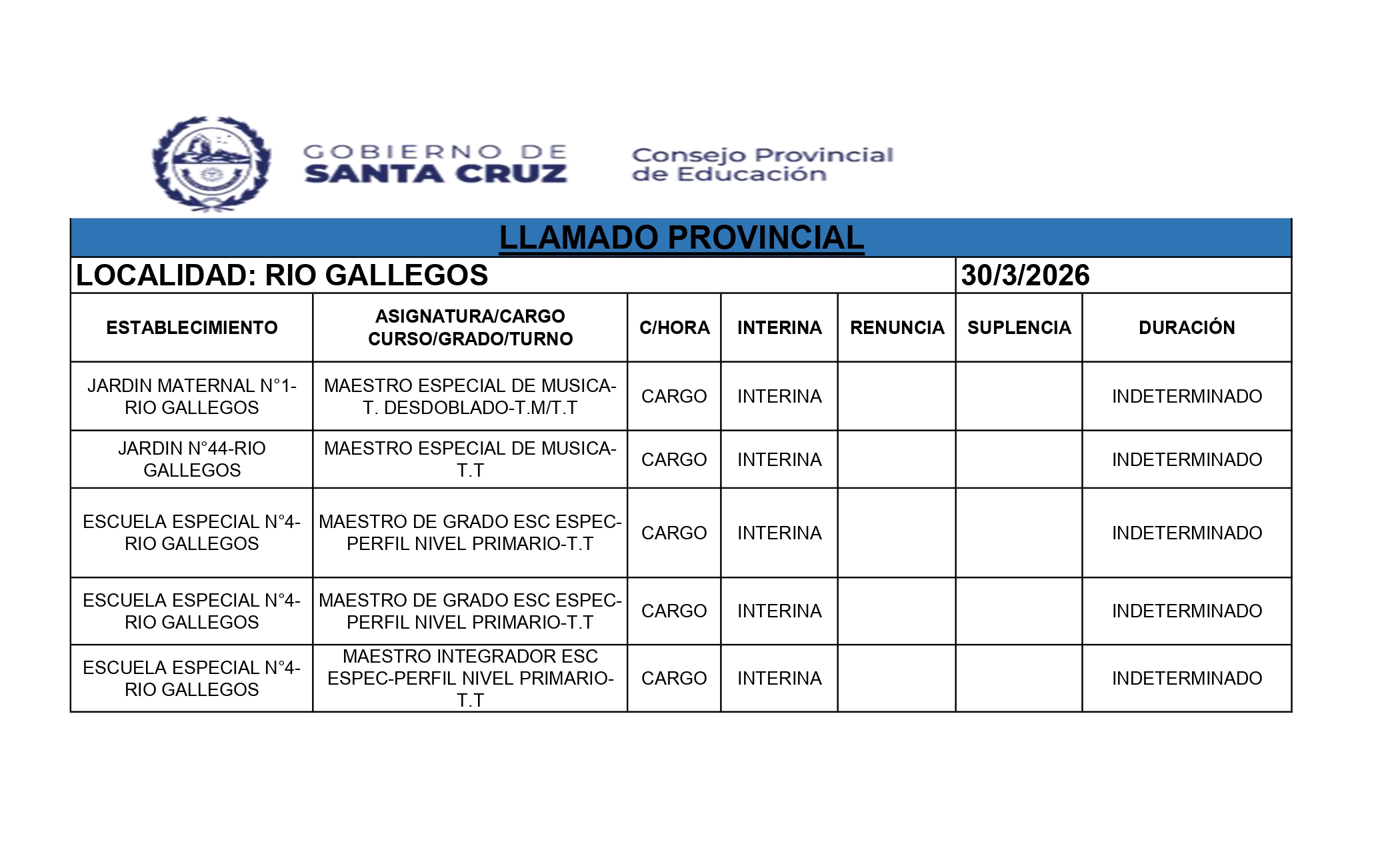 GOBIERNO DE SANTA CRUZ

Consejo Provincial de Educación

LLAMADO PROVINCIAL

LOCALIDAD: RIO GALLEGOS

30/3/2026

| ESTABLECIMIENTO | ASIGNATURA/CARGO CURSO/GRADO/TURNO | C/HORA | INTERINA | RENUNCIA | SUPLENCIA | DURACIÓN |
|---|---|---|---|---|---|---|
| JARDIN MATERNAL N°1-RIO GALLEGOS | MAESTRO ESPECIAL DE MUSICA-T. DESDOBLADO-T.M/T.T | CARGO | INTERINA | | | INDETERMINADO |
| JARDIN N°44-RIO GALLEGOS | MAESTRO ESPECIAL DE MUSICA-T.T | CARGO | INTERINA | | | INDETERMINADO |
| ESCUELA ESPECIAL N°4-RIO GALLEGOS | MAESTRO DE GRADO ESC ESPEC-PERFIL NIVEL PRIMARIO-T.T | CARGO | INTERINA | | | INDETERMINADO |
| ESCUELA ESPECIAL N°4-RIO GALLEGOS | MAESTRO DE GRADO ESC ESPEC-PERFIL NIVEL PRIMARIO-T.T | CARGO | INTERINA | | | INDETERMINADO |
| ESCUELA ESPECIAL N°4-RIO GALLEGOS | MAESTRO INTEGRADOR ESC ESPEC-PERFIL NIVEL PRIMARIO-T.T | CARGO | INTERINA | | | INDETERMINADO |